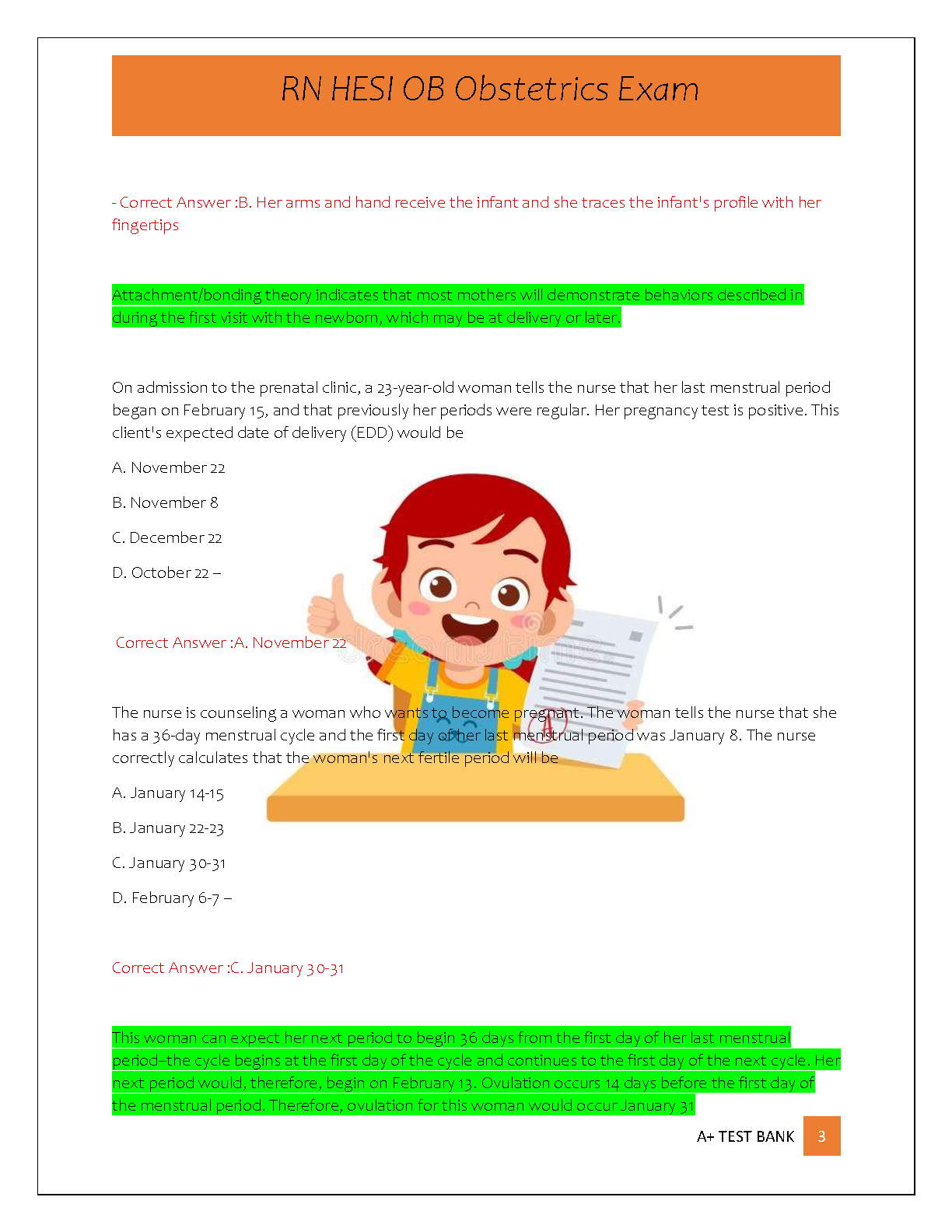 RN HESI OB Obstetrics Exam

- Correct Answer :B. Her arms and hand receive the infant and she traces the infant's profile with her fingertips

Attachment/bonding theory indicates that most mothers will demonstrate behaviors described in during the first visit with the newborn, which may be at delivery or later.

On admission to the prenatal clinic, a 23-year-old woman tells the nurse that her last menstrual period began on February 15, and that previously her periods were regular. Her pregnancy test is positive. This client's expected date of delivery (EDD) would be

A. November 22

B. November 8

C. December 22

D. October 22 –

Correct Answer :A. November 22

The nurse is counseling a woman who wants to become pregnant. The woman tells the nurse that she has a 36-day menstrual cycle and the first day of her last menstrual period was January 8. The nurse correctly calculates that the woman's next fertile period will be

A. January 14-15

B. January 22-23

C. January 30-31

D. February 6-7 –

Correct Answer :C. January 30-31

This woman can expect her next period to begin 36 days from the first day of her last menstrual period–the cycle begins at the first day of the cycle and continues to the first day of the next cycle. Her next period would, therefore, begin on February 13. Ovulation occurs 14 days before the first day of the menstrual period. Therefore, ovulation for this woman would occur January 31

A+ TEST BANK 3